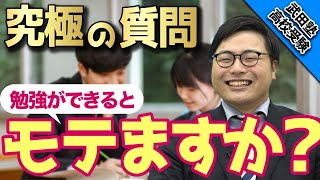 究極の質問

武田塾
高校受験

勉強ができると

モテますか？